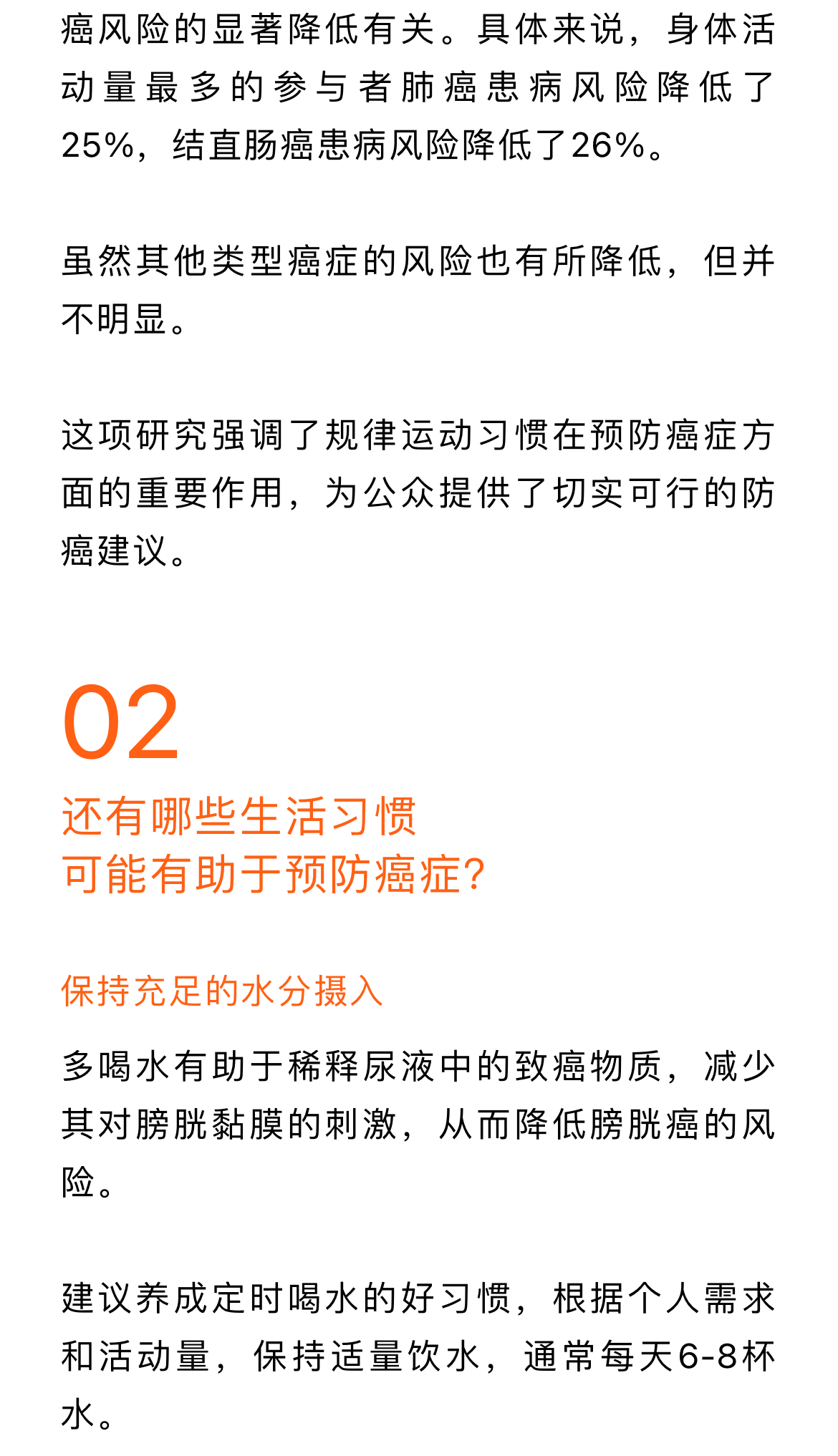 癌风险的显著降低有关。具体来说，身体活动量最多的参与者肺癌患病风险降低了25%，结直肠癌患病风险降低了26%。

虽然其他类型癌症的风险也有所降低，但并不明显。

这项研究强调了规律运动习惯在预防癌症方面的重要作用，为公众提供了切实可行的防癌建议。

02

还有哪些生活习惯
可能有助于预防癌症?

保持充足的水分摄入

多喝水有助于稀释尿液中的致癌物质，减少其对膀胱黏膜的刺激，从而降低膀胱癌的风险。

建议养成定时喝水的好习惯，根据个人需求和活动量，保持适量饮水，通常每天6-8杯水。